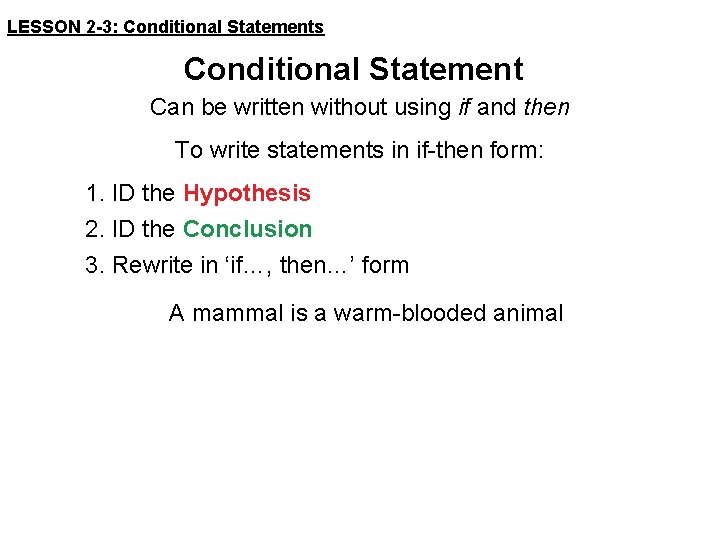 LESSON 2-3: Conditional Statements

Conditional Statement

Can be written without using if and then

To write statements in if-then form:

1. ID the Hypothesis
2. ID the Conclusion
3. Rewrite in 'if…, then…' form

A mammal is a warm-blooded animal